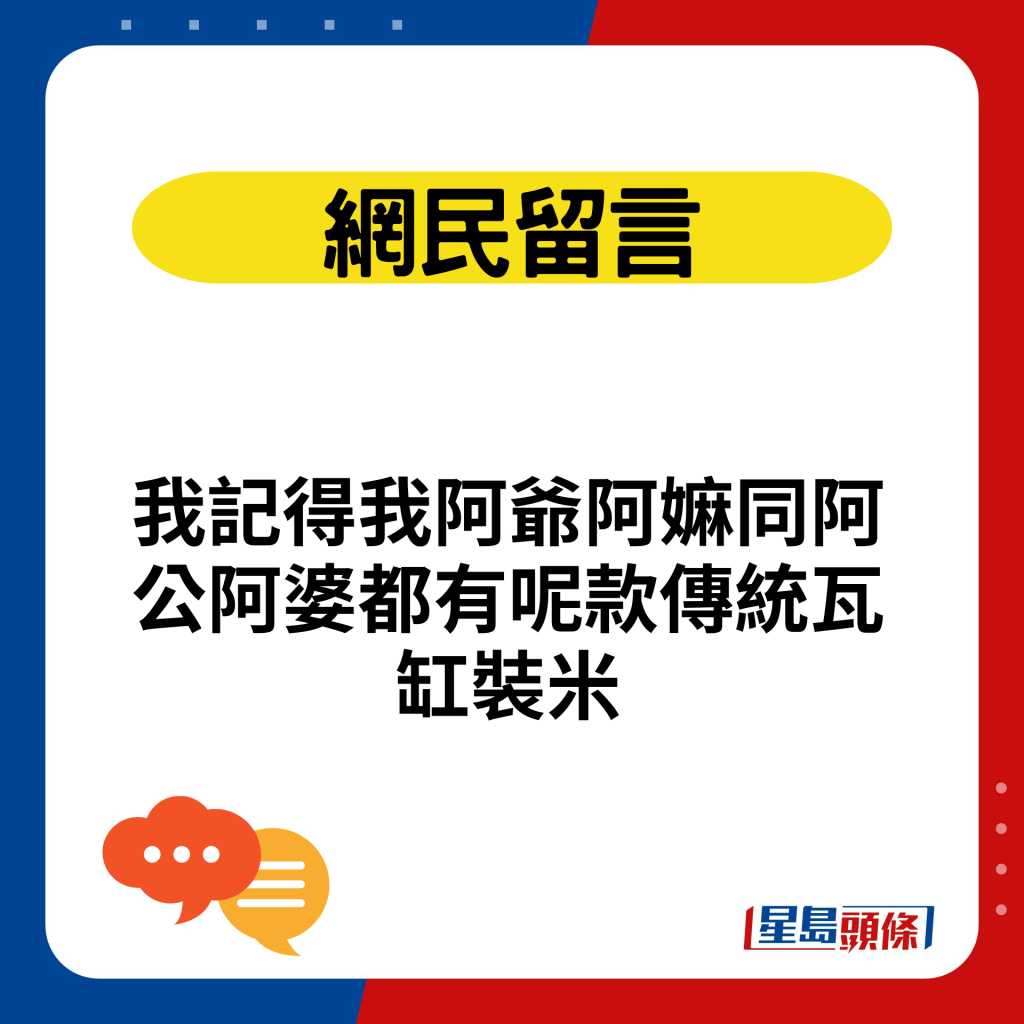 網民留言

我記得我阿爺阿嫲同阿公阿婆都有呢款傳統瓦缸裝米

星島頭條